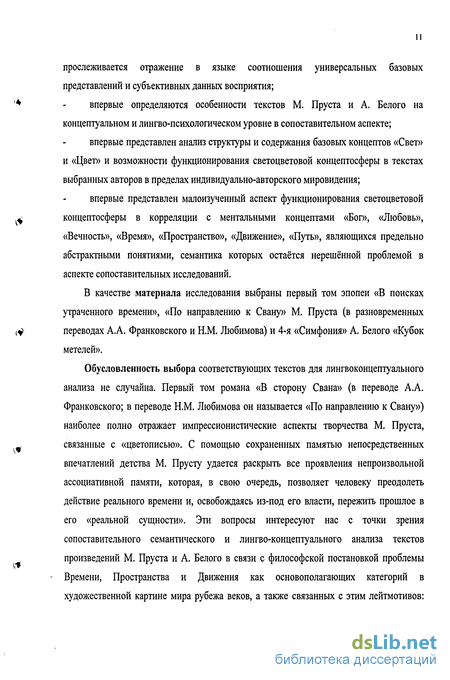 11

прослеживается отражение в языке соотношения универсальных базовых представлений и субъективных данных восприятия;

- впервые определяются особенности текстов М. Пруста и А. Белого на концептуальном и лингво-психологическом уровне в сопоставительном аспекте;

- впервые представлен анализ структуры и содержания базовых концептов «Свет» и «Цвет» и возможности функционирования светоцветовой концептосферы в текстах выбранных авторов в пределах индивидуально-авторского мировидения;

- впервые представлен малоизученный аспект функционирования светоцветовой концептосферы в корреляции с ментальными концептами «Бог», «Любовь», «Вечность», «Время», «Пространство», «Движение», «Путь», являющихся предельно абстрактными понятиями, семантика которых остаётся нерешённой проблемой в аспекте сопоставительных исследований.

В качестве материала исследования выбраны первый том эпопеи «В поисках утраченного времени», «По направлению к Свану» М. Пруста (в разновременных переводах А.А. Франковского и Н.М. Любимова) и 4-я «Симфония» А. Белого «Кубок метелей».

Обусловленность выбора соответствующих текстов для лингвоконцептуального анализа не случайна. Первый том романа «В сторону Свана» (в переводе А.А. Франковского; в переводе Н.М. Любимова он называется «По направлению к Свану») наиболее полно отражает импрессионистические аспекты творчества М. Пруста, связанные с «цветописью». С помощью сохраненных памятью непосредственных впечатлений детства М. Прусту удается раскрыть все проявления непроизвольной ассоциативной памяти, которая, в свою очередь, позволяет человеку преодолеть действие реального времени и, освобождаясь из-под его власти, пережить прошлое в его «реальной сущности». Эти вопросы интересуют нас с точки зрения сопоставительного семантического и лингво-концептуального анализа текстов произведений М. Пруста и А. Белого в связи с философской постановкой проблемы Времени, Пространства и Движения как основополагающих категорий в художественной картине мира рубежа веков, а также связанных с этим лейтмотивов:

dsLib.net
библиотека диссертаций